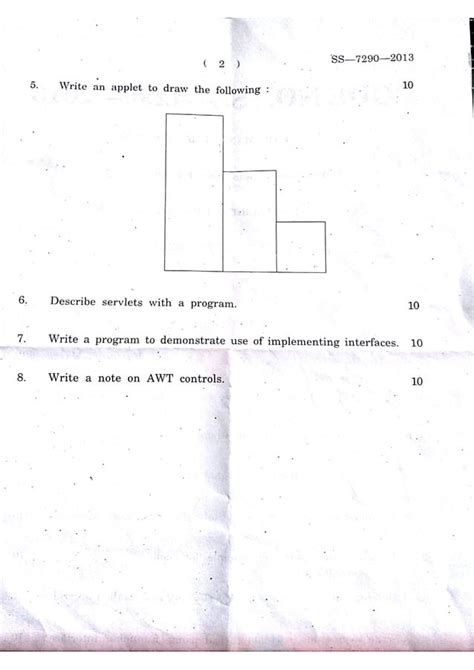 ( 2 )

SS—7290—2013

5. Write an applet to draw the following : 10

6. Describe servlets with a program. 10

7. Write a program to demonstrate use of implementing interfaces. 10

8. Write a note on AWT controls. 10